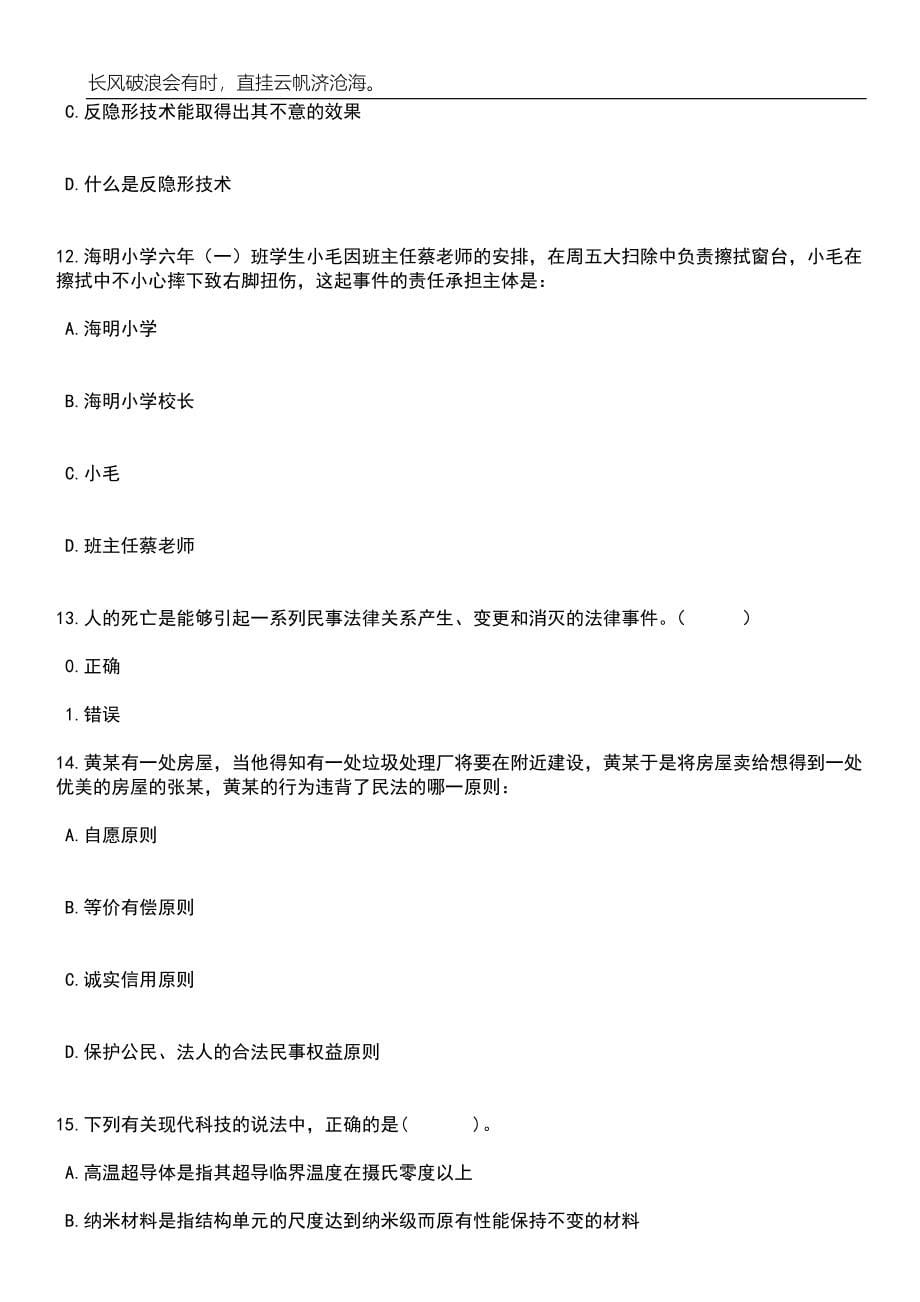 长风破浪会有时，直挂云帆济沧海。

C.反隐形技术能取得出其不意的效果

D.什么是反隐形技术

12.海明小学六年（一）班学生小毛因班主任蔡老师的安排，在周五大扫除中负责擦拭窗台，小毛在擦拭中不小心摔下致右脚扭伤，这起事件的责任承担主体是：

A.海明小学

B.海明小学校长

C.小毛

D.班主任蔡老师

13.人的死亡是能够引起一系列民事法律关系产生、变更和消灭的法律事件。（　　）

0.正确

1.错误

14.黄某有一处房屋，当他得知有一处垃圾处理厂将要在附近建设，黄某于是将房屋卖给想得到一处优美的房屋的张某，黄某的行为违背了民法的哪一原则：

A.自愿原则

B.等价有偿原则

C.诚实信用原则

D.保护公民、法人的合法民事权益原则

15.下列有关现代科技的说法中，正确的是(　　)。

A.高温超导体是指其超导临界温度在摄氏零度以上

B.纳米材料是指结构单元的尺度达到纳米级而原有性能保持不变的材料